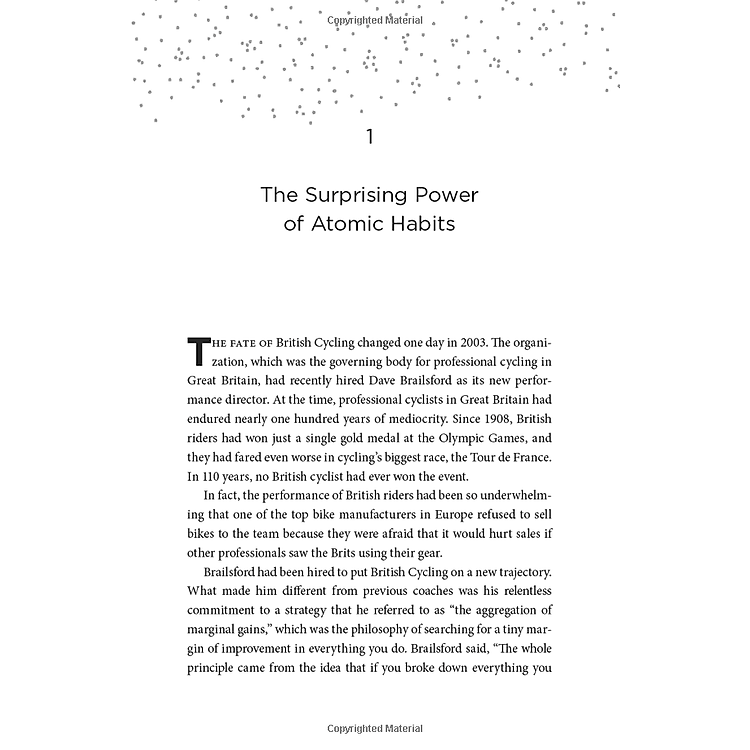 Copyrighted Material

1

The Surprising Power of Atomic Habits

THE FATE OF British Cycling changed one day in 2003. The organization, which was the governing body for professional cycling in Great Britain, had recently hired Dave Brailsford as its new performance director. At the time, professional cyclists in Great Britain had endured nearly one hundred years of mediocrity. Since 1908, British riders had won just a single gold medal at the Olympic Games, and they had fared even worse in cycling's biggest race, the Tour de France. In 110 years, no British cyclist had ever won the event.

In fact, the performance of British riders had been so underwhelming that one of the top bike manufacturers in Europe refused to sell bikes to the team because they were afraid that it would hurt sales if other professionals saw the Brits using their gear.

Brailsford had been hired to put British Cycling on a new trajectory. What made him different from previous coaches was his relentless commitment to a strategy that he referred to as "the aggregation of marginal gains," which was the philosophy of searching for a tiny margin of improvement in everything you do. Brailsford said, "The whole principle came from the idea that if you broke down everything you

Copyrighted Material